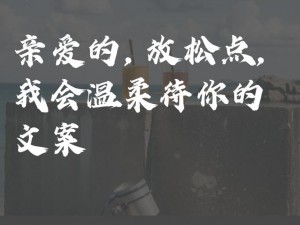 亲爱的，放松点，我会温柔待你的文案